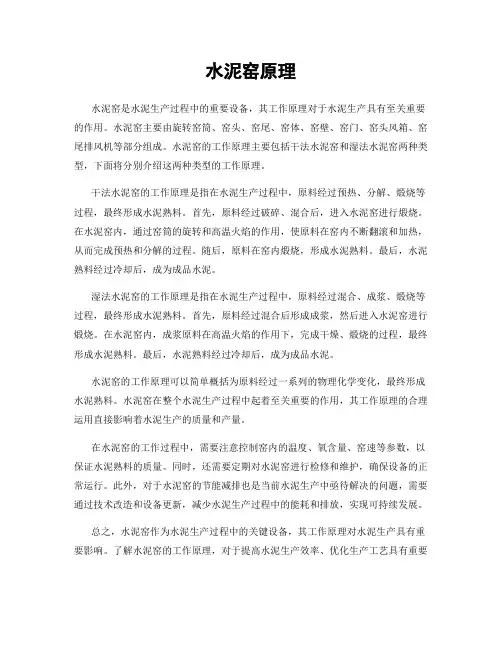 水泥窑原理

水泥窑是水泥生产过程中的重要设备，其工作原理对于水泥生产具有至关重要的作用。水泥窑主要由旋转窑筒、窑头、窑尾、窑体、窑壁、窑门、窑头风箱、窑尾排风机等部分组成。水泥窑的工作原理主要包括干法水泥窑和湿法水泥窑两种类型，下面将分别介绍这两种类型的工作原理。

干法水泥窑的工作原理是指在水泥生产过程中，原料经过预热、分解、煅烧等过程，最终形成水泥熟料。首先，原料经过破碎、混合后，进入水泥窑进行煅烧。在水泥窑内，通过窑筒的旋转和高温火焰的作用，使原料在窑内不断翻滚和加热，从而完成预热和分解的过程。随后，原料在窑内煅烧，形成水泥熟料。最后，水泥熟料经过冷却后，成为成品水泥。

湿法水泥窑的工作原理是指在水泥生产过程中，原料经过混合、成浆、煅烧等过程，最终形成水泥熟料。首先，原料经过混合后形成成浆，然后进入水泥窑进行煅烧。在水泥窑内，成浆原料在高温火焰的作用下，完成干燥、煅烧的过程，最终形成水泥熟料。最后，水泥熟料经过冷却后，成为成品水泥。

水泥窑的工作原理可以简单概括为原料经过一系列的物理化学变化，最终形成水泥熟料。水泥窑在整个水泥生产过程中起着至关重要的作用，其工作原理的合理运用直接影响着水泥生产的质量和产量。

在水泥窑的工作过程中，需要注意控制窑内的温度、氧含量、窑速等参数，以保证水泥熟料的质量。同时，还需要定期对水泥窑进行检修和维护，确保设备的正常运行。此外，对于水泥窑的节能减排也是当前水泥生产中亟待解决的问题，需要通过技术改造和设备更新，减少水泥生产过程中的能耗和排放，实现可持续发展。

总之，水泥窑作为水泥生产过程中的关键设备，其工作原理对水泥生产具有重要影响。了解水泥窑的工作原理，对于提高水泥生产效率、优化生产工艺具有重要